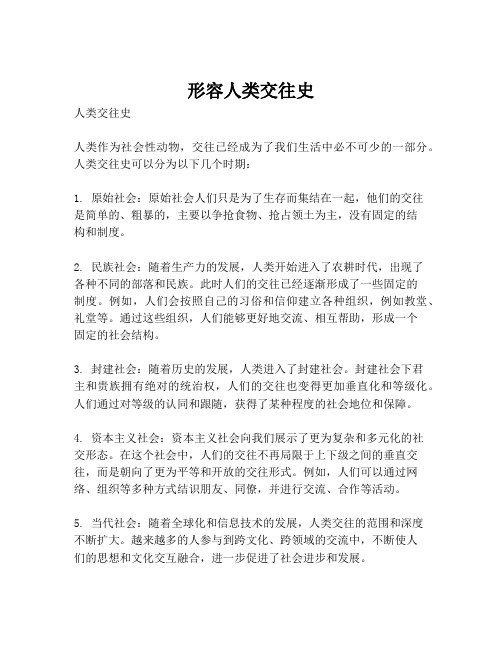 形容人类交往史

人类交往史

人类作为社会性动物，交往已经成为了我们生活中必不可少的一部分。人类交往史可以分为以下几个时期：

1. 原始社会：原始社会人们只是为了生存而集结在一起，他们的交往是简单的、粗暴的，主要以争抢食物、抢占领土为主，没有固定的结构和制度。

2. 民族社会：随着生产力的发展，人类开始进入了农耕时代，出现了各种不同的部落和民族。此时人们的交往已经逐渐形成了一些固定的制度。例如，人们会按照自己的习俗和信仰建立各种组织，例如教堂、礼堂等。通过这些组织，人们能够更好地交流、相互帮助，形成一个固定的社会结构。

3. 封建社会：随着历史的发展，人类进入了封建社会。封建社会下君主和贵族拥有绝对的统治权，人们的交往也变得更加垂直化和等级化。人们通过对等级的认同和跟随，获得了某种程度的社会地位和保障。

4. 资本主义社会：资本主义社会向我们展示了更为复杂和多元化的社交形态。在这个社会中，人们的交往不再局限于上下级之间的垂直交往，而是朝向了更为平等和开放的交往形式。例如，人们可以通过网络、组织等多种方式结识朋友、同僚，并进行交流、合作等活动。

5. 当代社会：随着全球化和信息技术的发展，人类交往的范围和深度不断扩大。越来越多的人参与到跨文化、跨领域的交流中，不断使人们的思想和文化交互融合，进一步促进了社会进步和发展。